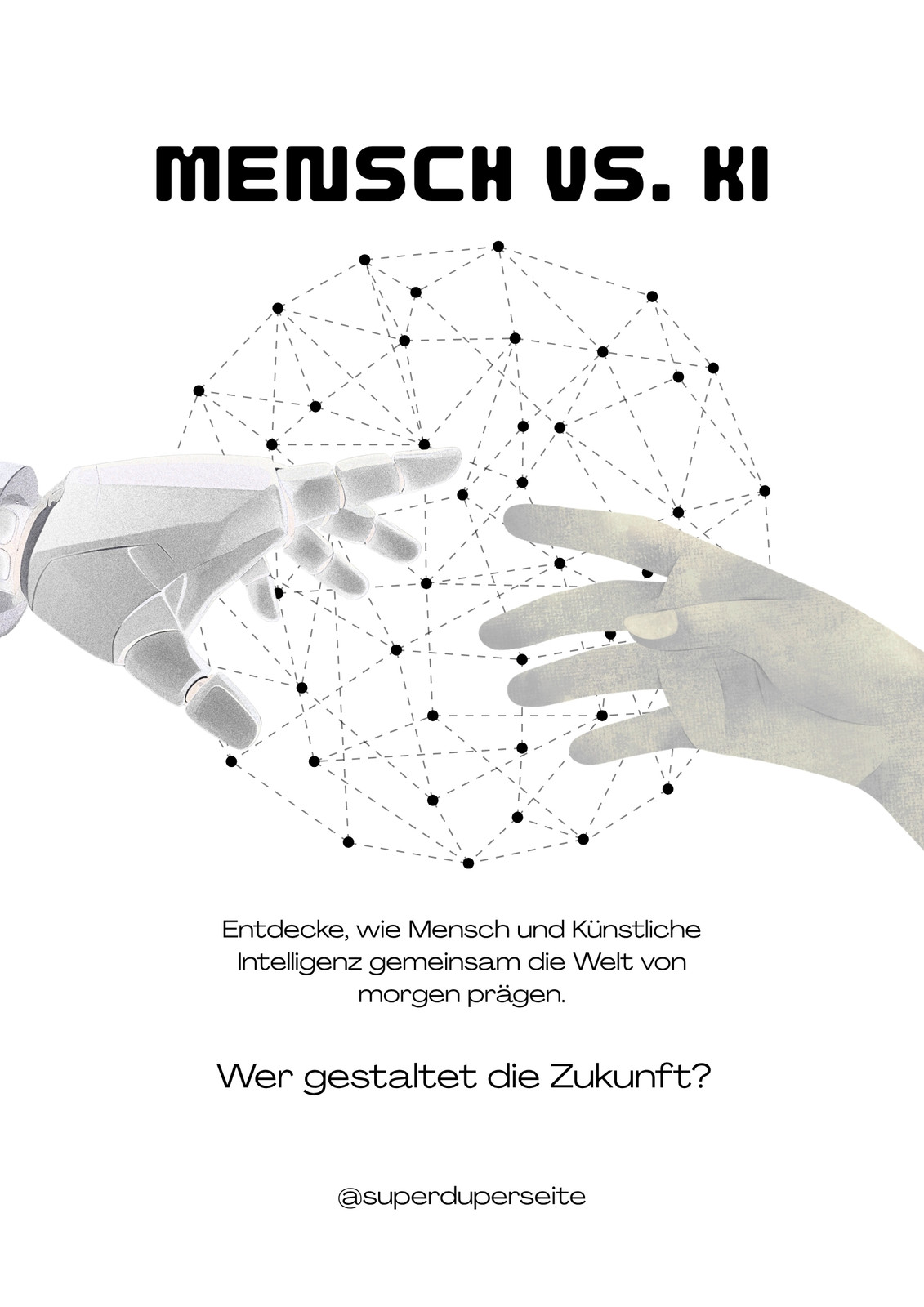 MENSCH VS. KI

Entdecke, wie Mensch und Künstliche Intelligenz gemeinsam die Welt von morgen prägen.

Wer gestaltet die Zukunft?

@superduperseite